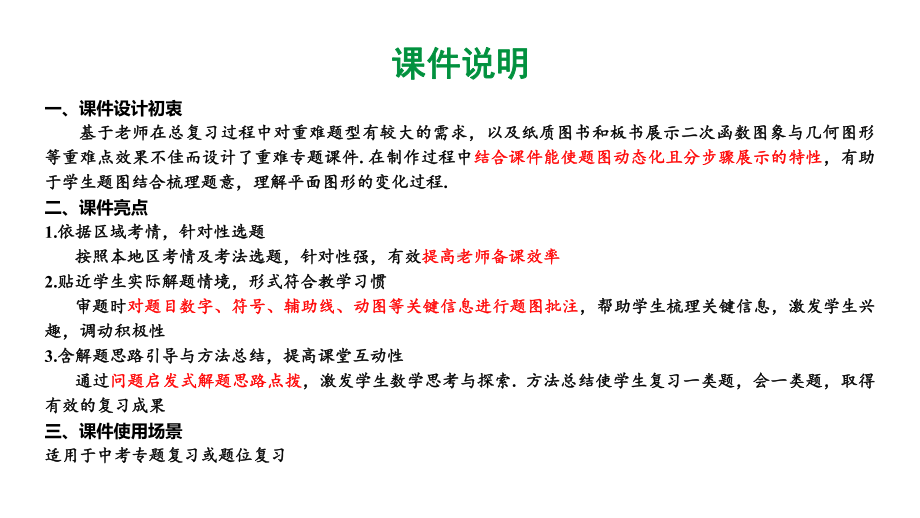 课件说明

一、课件设计初衷

基于老师在总复习过程中对重难题型有较大的需求，以及纸质图书和板书展示二次函数图象与几何图形等重难点效果不佳而设计了重难专题课件. 在制作过程中结合课件能使题图动态化且分步骤展示的特性，有助于学生题图结合梳理题意，理解平面图形的变化过程.

二、课件亮点

1.依据区域考情，针对性选题

按照本地区考情及考法选题，针对性强，有效提高老师备课效率

2.贴近学生实际解题情境，形式符合教学习惯

审题时对题目数字、符号、辅助线、动图等关键信息进行题图批注，帮助学生梳理关键信息，激发学生兴趣，调动积极性

3.含解题思路引导与方法总结，提高课堂互动性

通过问题启发式解题思路点拨，激发学生数学思考与探索. 方法总结使学生复习一类题，会一类题，取得有效的复习成果

三、课件使用场景

适用于中考专题复习或题位复习